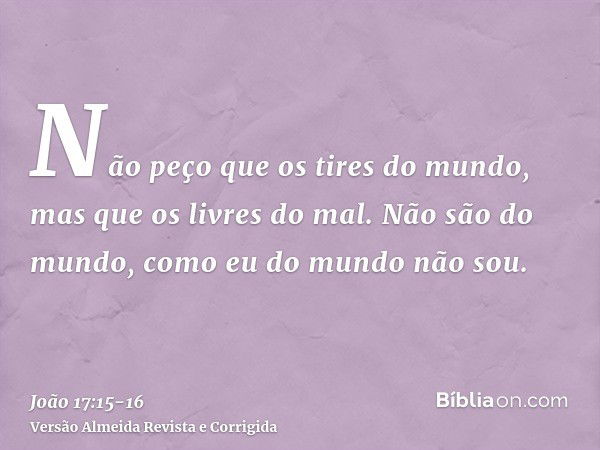 Não peço que os tires do mundo, mas que os livres do mal. Não são do mundo, como eu do mundo não sou.

João 17:15-16
Versão Almeida Revista e Corrigida

Bíbliaon.com